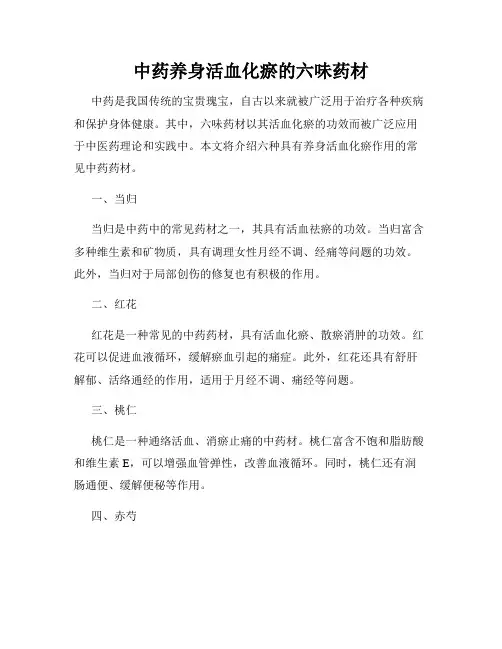 中药养身活血化瘀的六味药材

中药是我国传统的宝贵瑰宝，自古以来就被广泛用于治疗各种疾病和保护身体健康。其中，六味药材以其活血化瘀的功效而被广泛应用于中医药理论和实践中。本文将介绍六种具有养身活血化瘀作用的常见中药药材。

一、当归

当归是中药中的常见药材之一，其具有活血祛瘀的功效。当归富含多种维生素和矿物质，具有调理女性月经不调、经痛等问题的功效。此外，当归对于局部创伤的修复也有积极的作用。

二、红花

红花是一种常见的中药药材，具有活血化瘀、散瘀消肿的功效。红花可以促进血液循环，缓解瘀血引起的痛症。此外，红花还具有舒肝解郁、活络通经的作用，适用于月经不调、痛经等问题。

三、桃仁

桃仁是一种通络活血、消瘀止痛的中药材。桃仁富含不饱和脂肪酸和维生素 E，可以增强血管弹性，改善血液循环。同时，桃仁还有润肠通便、缓解便秘等作用。

四、赤芍